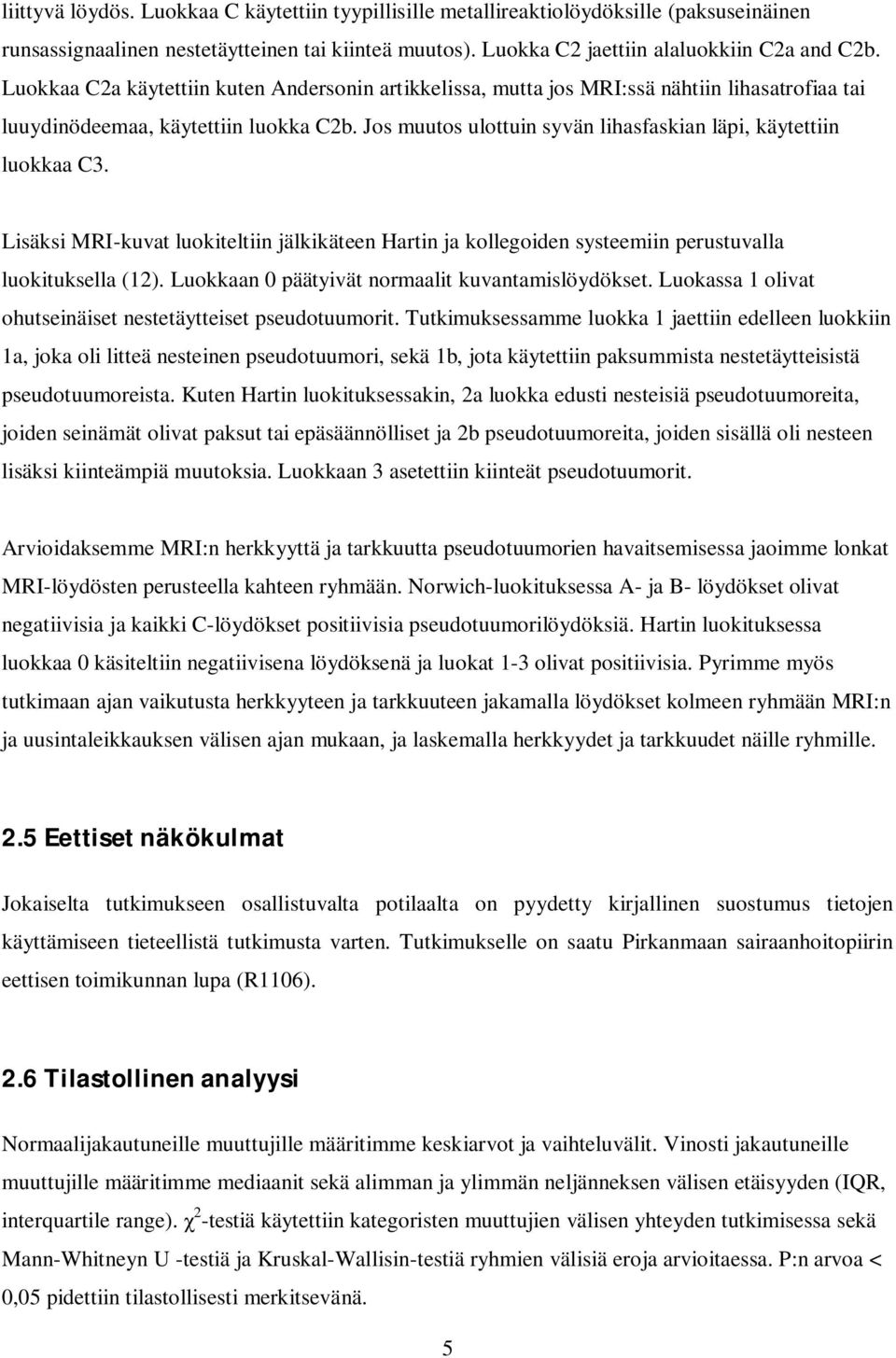 liittyvä löydös. Luokkaa C käytettiin tyypillisille metallireaktiolöydöksille (paksuseinäinen runsassignaalinen nestetäytteinen tai kiinteä muutos). Luokka C2 jaettiin alaluokkiin C2a and C2b. Luokkaa C2a käytettiin kuten Andersonin artikkelissa, mutta jos MRI:ssä nähtiin lihasatrofiaa tai luuydinödeemaa, käytettiin luokka C2b. Jos muutos ulottuin syvän lihasfaskian läpi, käytettiin luokkaa C3.

Lisäksi MRI-kuvat luokiteltiin jälkikäteen Hartin ja kollegoiden systeemiin perustuvalla luokituksella (12). Luokkaan 0 päätyivät normaalit kuvantamislöydökset. Luokassa 1 olivat ohutseinäiset nestetäytteiset pseudotuumorit. Tutkimuksessamme luokka 1 jaettiin edelleen luokkiin 1a, joka oli litteä nesteinen pseudotuumori, sekä 1b, jota käytettiin paksummista nestetäytteisistä pseudotuumoreista. Kuten Hartin luokituksessakin, 2a luokka edusti nesteisiä pseudotuumoreita, joiden seinämät olivat paksut tai epäsäännölliset ja 2b pseudotuumoreita, joiden sisällä oli nesteen lisäksi kiinteämpiä muutoksia. Luokkaan 3 asetettiin kiinteät pseudotuumorit.

Arvioidaksemme MRI:n herkkyyttä ja tarkkuutta pseudotuumorien havaitsemisessa jaoimme lonkat MRI-löydösten perusteella kahteen ryhmään. Norwich-luokituksessa A- ja B- löydökset olivat negatiivisia ja kaikki C-löydökset positiivisia pseudotuumorilöydöksiä. Hartin luokituksessa luokkaa 0 käsiteltiin negatiivisena löydöksenä ja luokat 1-3 olivat positiivisia. Pyrimme myös tutkimaan ajan vaikutusta herkkyyteen ja tarkkuuteen jakamalla löydökset kolmeen ryhmään MRI:n ja uusintaleikkauksen välisen ajan mukaan, ja laskemalla herkkyydet ja tarkkuudet näille ryhmille.

2.5 Eettiset näkökulmat

Jokaiselta tutkimukseen osallistuvalta potilaalta on pyydetty kirjallinen suostumus tietojen käyttämiseen tieteellistä tutkimusta varten. Tutkimukselle on saatu Pirkanmaan sairaanhoitopiirin eettisen toimikunnan lupa (R1106).

2.6 Tilastollinen analyysi

Normaalijakautuneille muuttujille määritimme keskiarvot ja vaihteluvälit. Vinosti jakautuneille muuttujille määritimme mediaanit sekä alimman ja ylimmän neljänneksen välisen etäisyyden (IQR, interquartile range). $\chi^2$-testiä käytettiin kategoristen muuttujien välisen yhteyden tutkimisessa sekä Mann-Whitneyn U -testiä ja Kruskal-Wallisin-testiä ryhmien välisiä eroja arvioitaessa. P:n arvoa < 0,05 pidettiin tilastollisesti merkitsevänä.

5